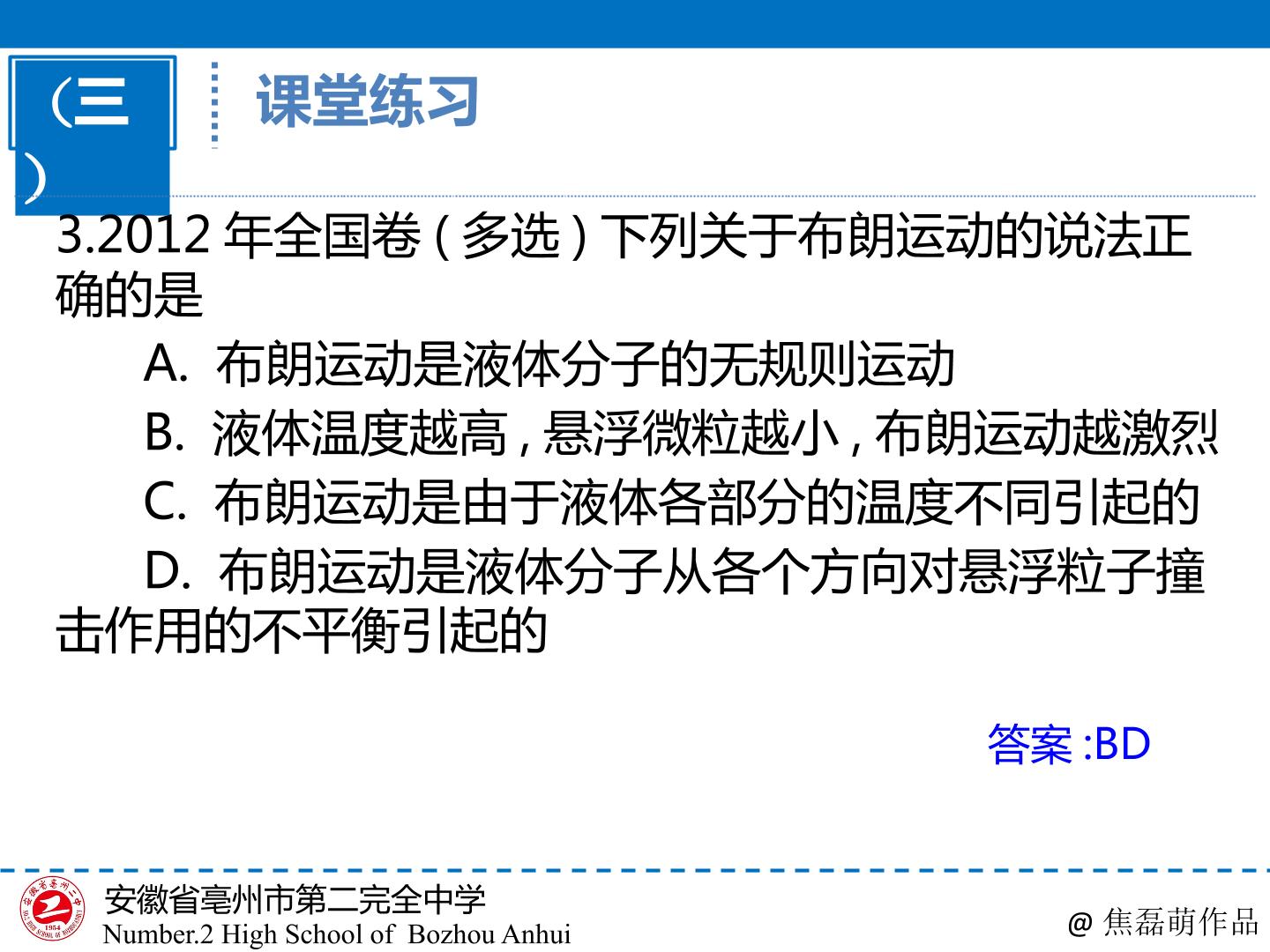 (三)

课堂练习

3.2012年全国卷(多选)下列关于布朗运动的说法正确的是

A. 布朗运动是液体分子的无规则运动

B. 液体温度越高,悬浮微粒越小,布朗运动越激烈

C. 布朗运动是由于液体各部分的温度不同引起的

D. 布朗运动是液体分子从各个方向对悬浮粒子撞击作用的不平衡引起的

答案:BD

安徽省亳州市第二完全中学
Number.2 High School of Bozhou Anhui

@焦磊萌作品